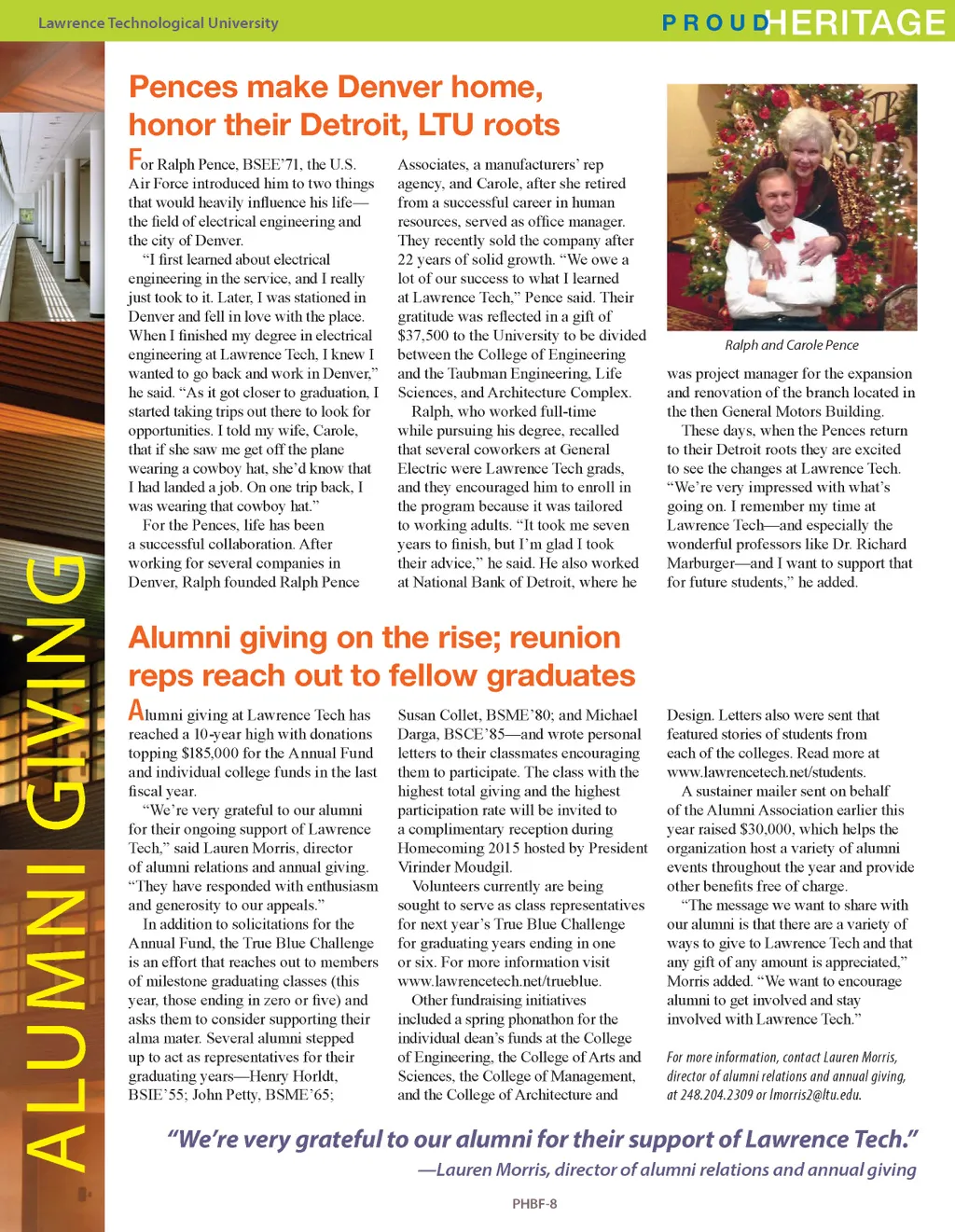 Lawrence Technological University

PROUD HERITAGE

ALUMNI GIVING

Pences make Denver home, honor their Detroit, LTU roots

For Ralph Pence, BSEE'71, the U.S. Air Force introduced him to two things that would heavily influence his life—the field of electrical engineering and the city of Denver.

"I first learned about electrical engineering in the service, and I really just took to it. Later, I was stationed in Denver and fell in love with the place. When I finished my degree in electrical engineering at Lawrence Tech, I knew I wanted to go back and work in Denver," he said. "As it got closer to graduation, I started taking trips out there to look for opportunities. I told my wife, Carole, that if she saw me get off the plane wearing a cowboy hat, she'd know that I had landed a job. On one trip back, I was wearing that cowboy hat."

For the Pences, life has been a successful collaboration. After working for several companies in Denver, Ralph founded Ralph Pence Associates, a manufacturers' rep agency, and Carole, after she retired from a successful career in human resources, served as office manager. They recently sold the company after 22 years of solid growth. "We owe a lot of our success to what I learned at Lawrence Tech," Pence said. Their gratitude was reflected in a gift of $37,500 to the University to be divided between the College of Engineering and the Taubman Engineering, Life Sciences, and Architecture Complex.

Ralph, who worked full-time while pursuing his degree, recalled that several coworkers at General Electric were Lawrence Tech grads, and they encouraged him to enroll in the program because it was tailored to working adults. "It took me seven years to finish, but I'm glad I took their advice," he said. He also worked at National Bank of Detroit, where he was project manager for the expansion and renovation of the branch located in the then General Motors Building.

Ralph and Carole Pence

These days, when the Pences return to their Detroit roots they are excited to see the changes at Lawrence Tech. "We're very impressed with what's going on. I remember my time at Lawrence Tech—and especially the wonderful professors like Dr. Richard Marburger—and I want to support that for future students," he added.

Alumni giving on the rise; reunion reps reach out to fellow graduates

Alumni giving at Lawrence Tech has reached a 10-year high with donations topping $185,000 for the Annual Fund and individual college funds in the last fiscal year.

"We're very grateful to our alumni for their ongoing support of Lawrence Tech," said Lauren Morris, director of alumni relations and annual giving. "They have responded with enthusiasm and generosity to our appeals."

In addition to solicitations for the Annual Fund, the True Blue Challenge is an effort that reaches out to members of milestone graduating classes (this year, those ending in zero or five) and asks them to consider supporting their alma mater. Several alumni stepped up to act as representatives for their graduating years—Henry Horldt, BSIE'55; John Petty, BSME'65; Susan Collet, BSME'80; and Michael Darga, BSCE'85—and wrote personal letters to their classmates encouraging them to participate. The class with the highest total giving and the highest participation rate will be invited to a complimentary reception during Homecoming 2015 hosted by President Virinder Moudgil.

Volunteers currently are being sought to serve as class representatives for next year's True Blue Challenge for graduating years ending in one or six. For more information visit www.lawrencetech.net/trueblue.

Other fundraising initiatives included a spring phonathon for the individual dean's funds at the College of Engineering, the College of Arts and Sciences, the College of Management, and the College of Architecture and Design. Letters also were sent that featured stories of students from each of the colleges. Read more at www.lawrencetech.net/students.

A sustainer mailer sent on behalf of the Alumni Association earlier this year raised $30,000, which helps the organization host a variety of alumni events throughout the year and provide other benefits free of charge.

"The message we want to share with our alumni is that there are a variety of ways to give to Lawrence Tech and that any gift of any amount is appreciated," Morris added. "We want to encourage alumni to get involved and stay involved with Lawrence Tech."

For more information, contact Lauren Morris, director of alumni relations and annual giving, at 248.204.2309 or lmorris2@ltu.edu.

"We're very grateful to our alumni for their support of Lawrence Tech."
—Lauren Morris, director of alumni relations and annual giving

PHBF-8